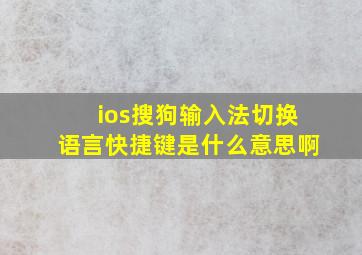 ios搜狗输入法切换语言快捷键是什么意思啊